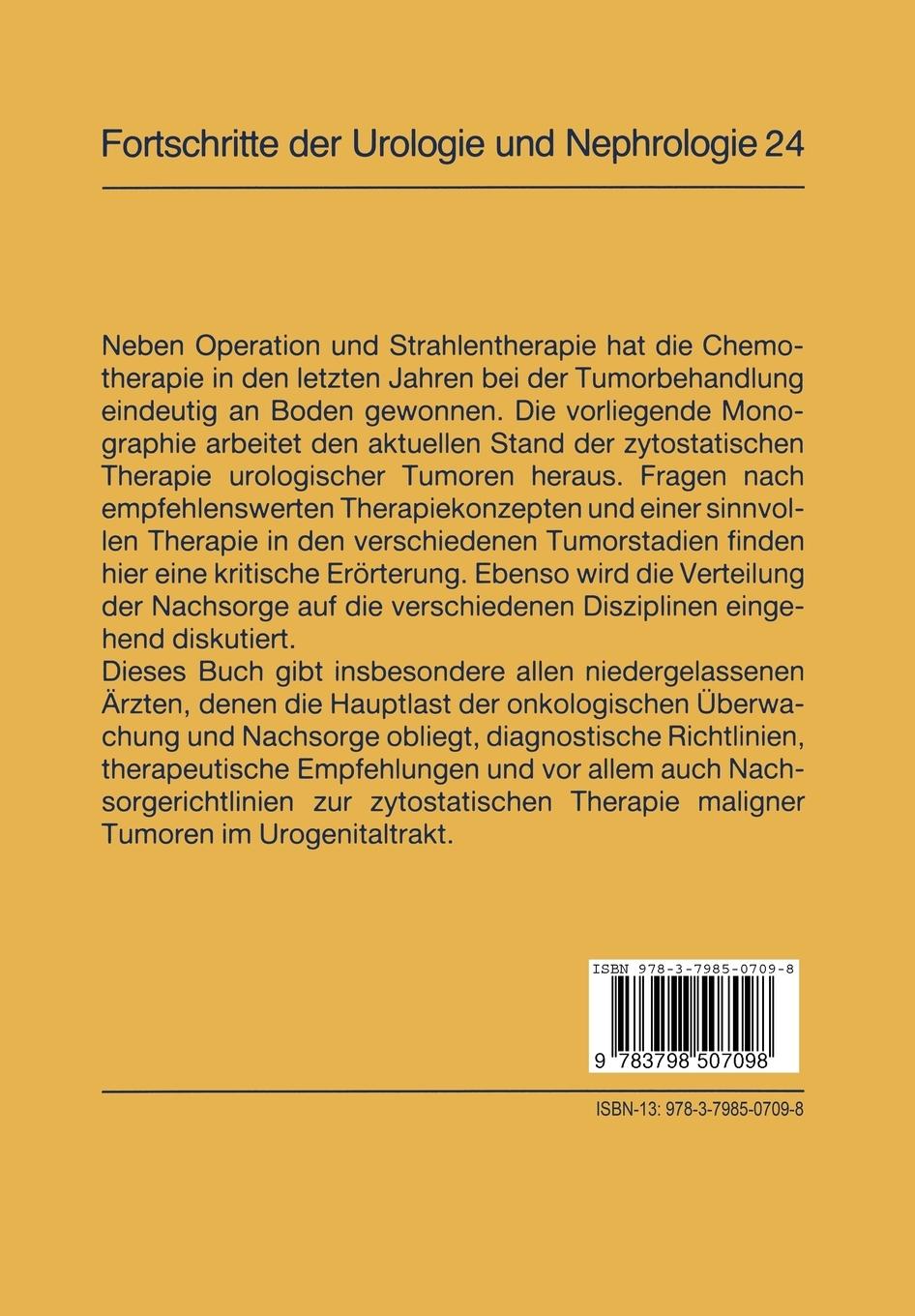 Fortschritte der Urologie und Nephrologie 24

Neben Operation und Strahlentherapie hat die Chemotherapie in den letzten Jahren bei der Tumorbehandlung eindeutig an Boden gewonnen. Die vorliegende Monographie arbeitet den aktuellen Stand der zytostatischen Therapie urologischer Tumoren heraus. Fragen nach empfehlenswerten Therapiekonzepten und einer sinnvollen Therapie in den verschiedenen Tumorstadien finden hier eine kritische Erörterung. Ebenso wird die Verteilung der Nachsorge auf die verschiedenen Disziplinen eingehend diskutiert.
Dieses Buch gibt insbesondere allen niedergelassenen Ärzten, denen die Hauptlast der onkologischen Überwachung und Nachsorge obliegt, diagnostische Richtlinien, therapeutische Empfehlungen und vor allem auch Nachsorgerichtlinien zur zytostatischen Therapie maligner Tumoren im Urogenitaltrakt.

ISBN 978-3-7985-0709-8

9 783798 507098

ISBN-13: 978-3-7985-0709-8